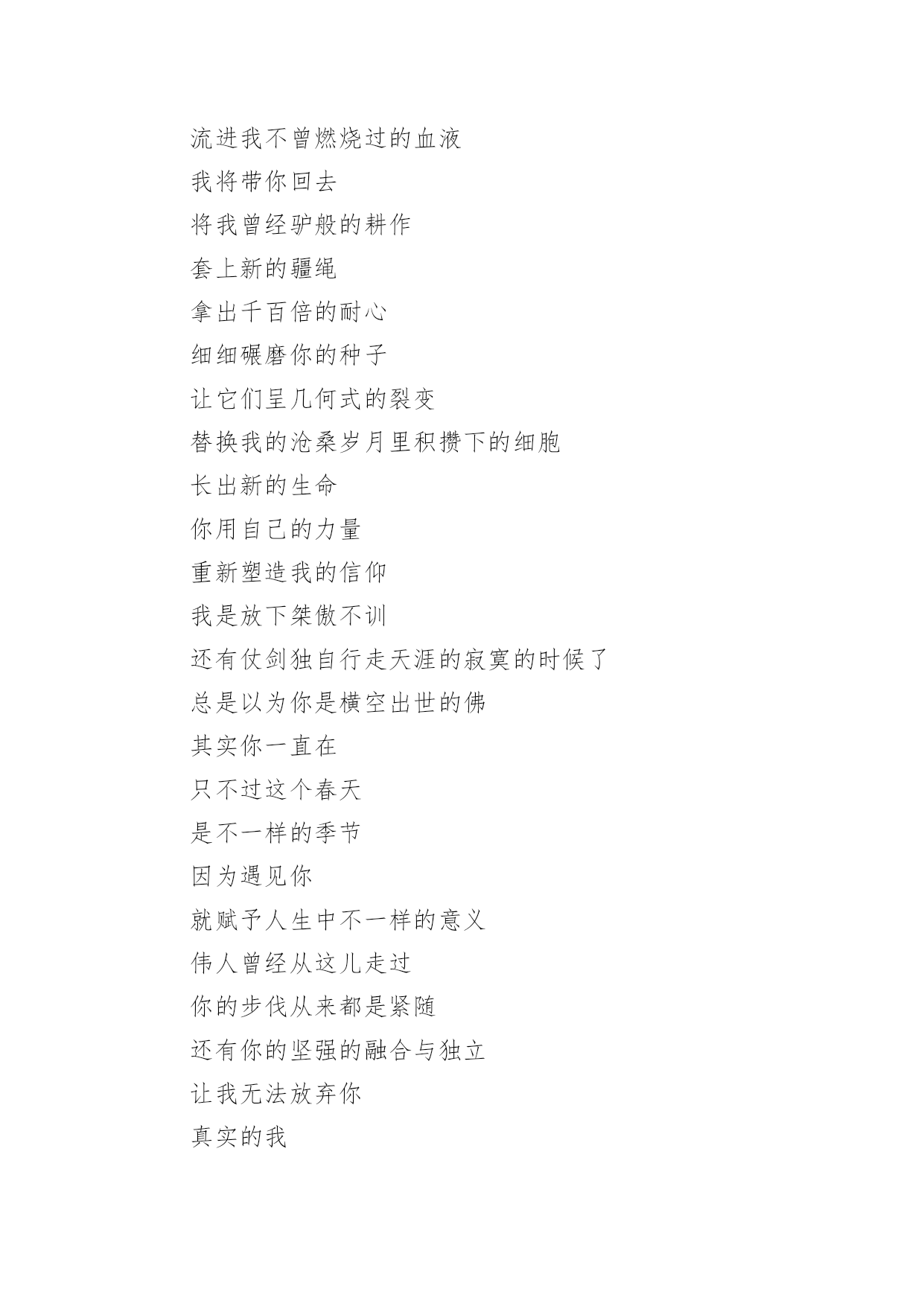 流进我不曾燃烧过的血液

我将带你回去

将我曾经驴般的耕作

套上新的疆绳

拿出千百倍的耐心

细细碾磨你的种子

让它们呈几何式的裂变

替换我的沧桑岁月里积攒下的细胞

长出新的生命

你用自己的力量

重新塑造我的信仰

我是放下桀傲不训

还有仗剑独自行走天涯的寂寞的时候了

总是以为你是横空出世的佛

其实你一直在

只不过这个春天

是不一样的季节

因为遇见你

就赋予人生中不一样的意义

伟人曾经从这儿走过

你的步伐从来都是紧随

还有你的坚强的融合与独立

让我无法放弃你

真实的我